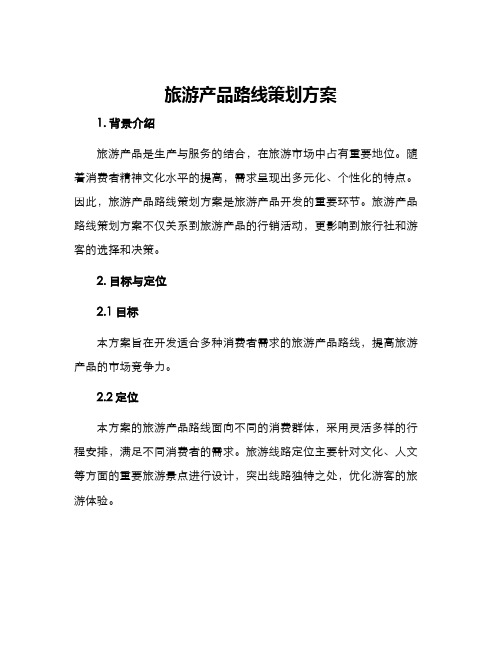 旅游产品路线策划方案

1. 背景介绍

旅游产品是生产与服务的结合，在旅游市场中占有重要地位。随着消费者精神文化水平的提高，需求呈现出多元化、个性化的特点。因此，旅游产品路线策划方案是旅游产品开发的重要环节。旅游产品路线策划方案不仅关系到旅游产品的行销活动，更影响到旅行社和游客的选择和决策。

2. 目标与定位

2.1 目标

本方案旨在开发适合多种消费者需求的旅游产品路线，提高旅游产品的市场竞争力。

2.2 定位

本方案的旅游产品路线面向不同的消费群体，采用灵活多样的行程安排，满足不同消费者的需求。旅游线路定位主要针对文化、人文等方面的重要旅游景点进行设计，突出线路独特之处，优化游客的旅游体验。